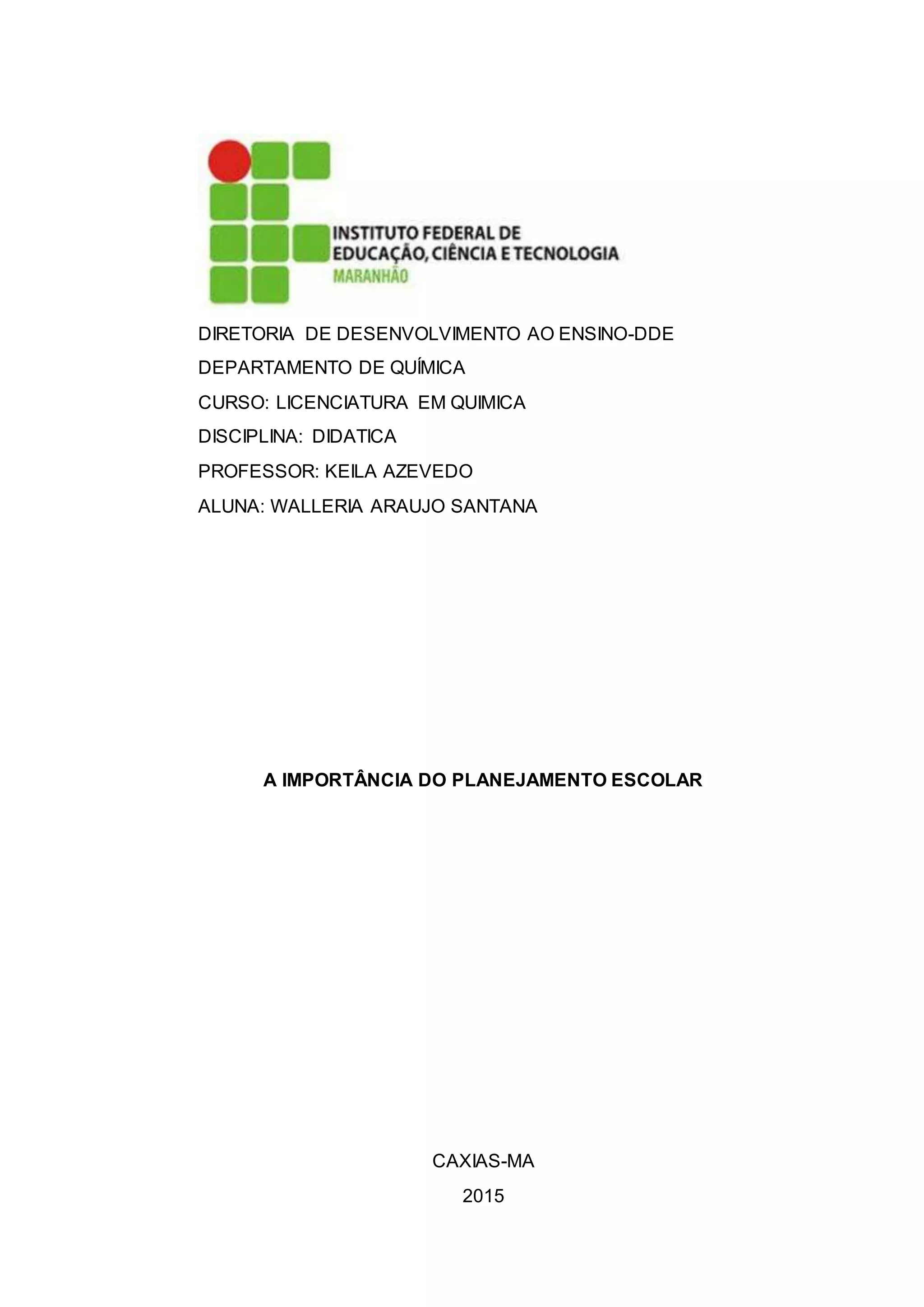 INSTITUTO FEDERAL DE
EDUCAÇÃO, CIÊNCIA E TECNOLOGIA
MARANHÃO

DIRETORIA DE DESENVOLVIMENTO AO ENSINO-DDE

DEPARTAMENTO DE QUÍMICA

CURSO: LICENCIATURA EM QUIMICA

DISCIPLINA: DIDATICA

PROFESSOR: KEILA AZEVEDO

ALUNA: WALLERIA ARAUJO SANTANA

A IMPORTÂNCIA DO PLANEJAMENTO ESCOLAR

CAXIAS-MA

2015